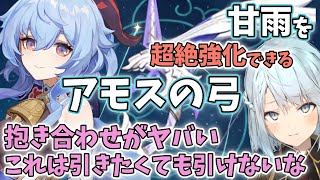 甘雨を

超絶強化できる

アモスの弓

抱き合わせがヤバい

これは引きたくても引けないな